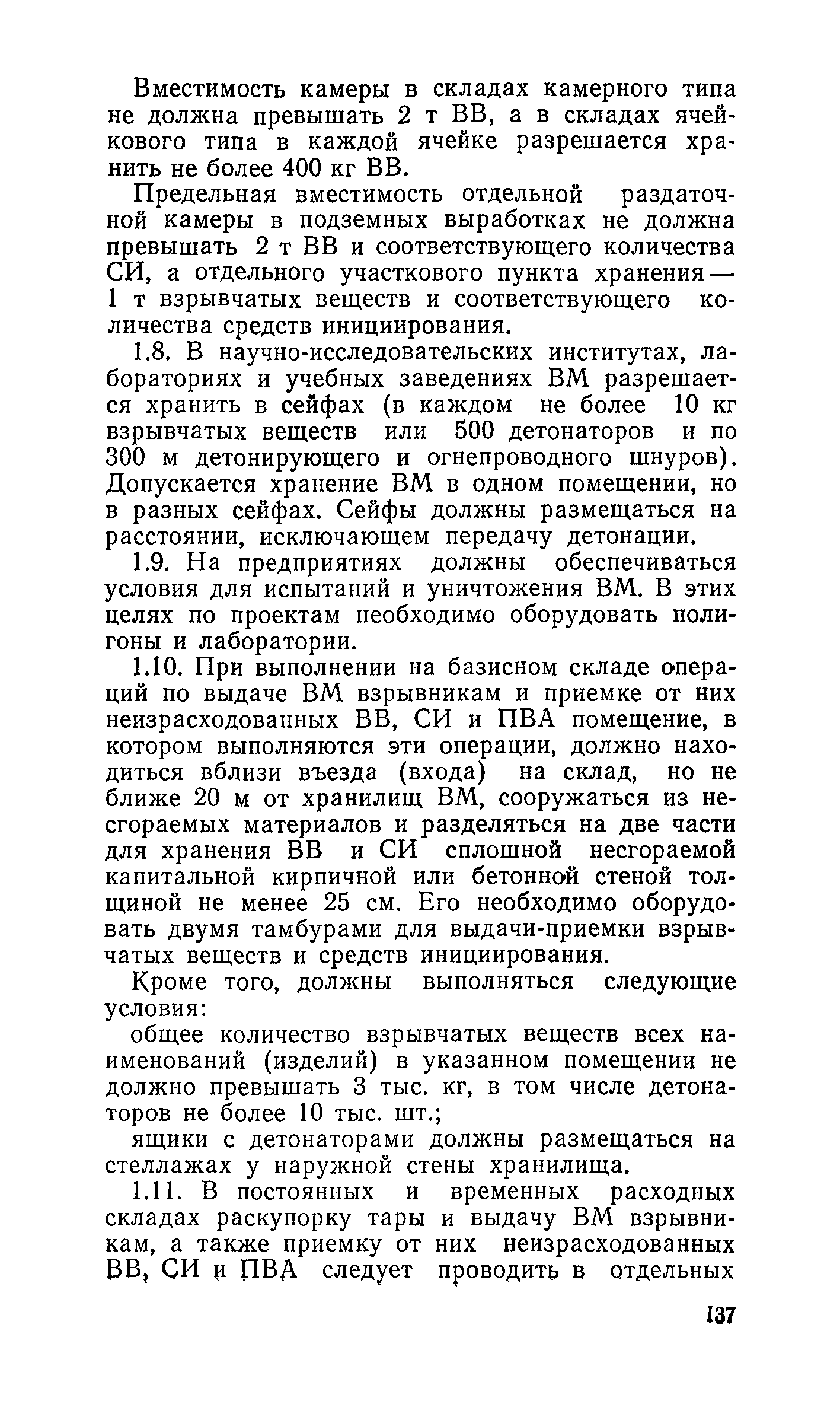 Вместимость камеры в складах камерного типа не должна превышать 2 т ВВ, а в складах ячейкового типа в каждой ячейке разрешается хранить не более 400 кг ВВ.

Предельная вместимость отдельной раздаточной камеры в подземных выработках не должна превышать 2 т ВВ и соответствующего количества СИ, а отдельного участкового пункта хранения — 1 т взрывчатых веществ и соответствующего количества средств инициирования.

1.8. В научно-исследовательских институтах, лабораториях и учебных заведениях ВМ разрешается хранить в сейфах (в каждом не более 10 кг взрывчатых веществ или 500 детонаторов и по 300 м детонирующего и огнепроводного шнуров). Допускается хранение ВМ в одном помещении, но в разных сейфах. Сейфы должны размещаться на расстоянии, исключающем передачу детонации.

1.9. На предприятиях должны обеспечиваться условия для испытаний и уничтожения ВМ. В этих целях по проектам необходимо оборудовать полигоны и лаборатории.

1.10. При выполнении на базисном складе операций по выдаче ВМ взрывникам и приемке от них неизрасходованных ВВ, СИ и ПВА помещение, в котором выполняются эти операции, должно находиться вблизи въезда (входа) на склад, но не ближе 20 м от хранилищ ВМ, сооружаться из несгораемых материалов и разделяться на две части для хранения ВВ и СИ сплошной несгораемой капитальной кирпичной или бетонной стеной толщиной не менее 25 см. Его необходимо оборудовать двумя тамбурами для выдачи-приемки взрывчатых веществ и средств инициирования.

Кроме того, должны выполняться следующие условия:

общее количество взрывчатых веществ всех наименований (изделий) в указанном помещении не должно превышать 3 тыс. кг, в том числе детонаторов не более 10 тыс. шт.;

ящики с детонаторами должны размещаться на стеллажах у наружной стены хранилища.

1.11. В постоянных и временных расходных складах раскупорку тары и выдачу ВМ взрывникам, а также приемку от них неизрасходованных ВВ, СИ и ПВА следует проводить в отдельных

137